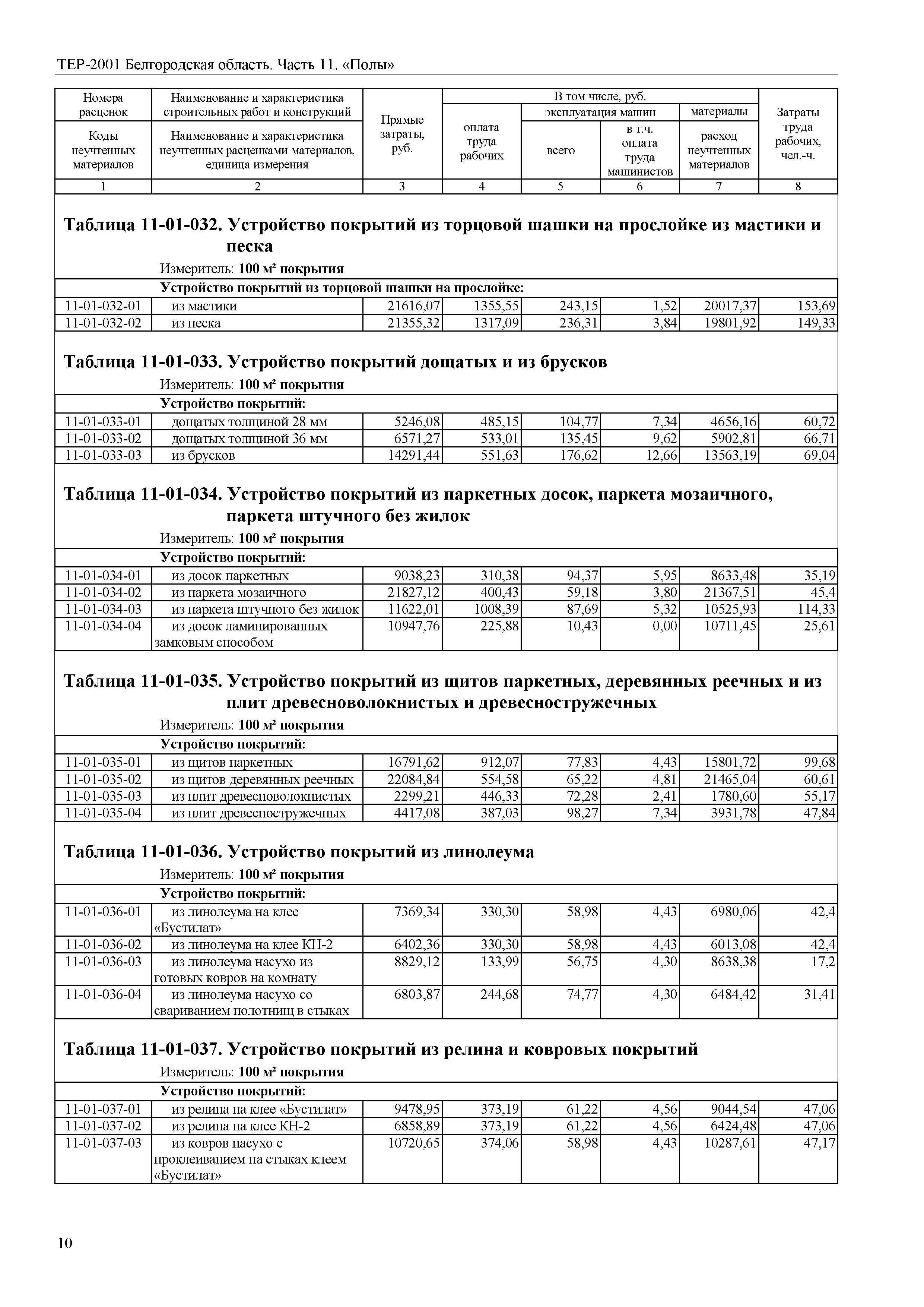 ТЕР-2001 Белгородская область. Часть 11. «Полы»

| Номера расценок / Коды неучтенных материалов | Наименование и характеристика строительных работ и конструкций / Наименование и характеристика неучтенных расценками материалов, единица измерения | Прямые затраты, руб. | В том числе, руб.: оплата труда рабочих | эксплуатация машин: всего | эксплуатация машин: в т.ч. оплата труда машинистов | материалы: расход неучтенных материалов | Затраты труда рабочих, чел.-ч. |
|---|---|---|---|---|---|---|---|
| 1 | 2 | 3 | 4 | 5 | 6 | 7 | 8 |

**Таблица 11-01-032. Устройство покрытий из торцовой шашки на прослойке из мастики и песка**

Измеритель: **100 м² покрытия**

| | **Устройство покрытий из торцовой шашки на прослойке:** | | | | | | |
|---|---|---|---|---|---|---|---|
| 11-01-032-01 | из мастики | 21616,07 | 1355,55 | 243,15 | 1,52 | 20017,37 | 153,69 |
| 11-01-032-02 | из песка | 21355,32 | 1317,09 | 236,31 | 3,84 | 19801,92 | 149,33 |

**Таблица 11-01-033. Устройство покрытий дощатых и из брусков**

Измеритель: **100 м² покрытия**

| | **Устройство покрытий:** | | | | | | |
|---|---|---|---|---|---|---|---|
| 11-01-033-01 | дощатых толщиной 28 мм | 5246,08 | 485,15 | 104,77 | 7,34 | 4656,16 | 60,72 |
| 11-01-033-02 | дощатых толщиной 36 мм | 6571,27 | 533,01 | 135,45 | 9,62 | 5902,81 | 66,71 |
| 11-01-033-03 | из брусков | 14291,44 | 551,63 | 176,62 | 12,66 | 13563,19 | 69,04 |

**Таблица 11-01-034. Устройство покрытий из паркетных досок, паркета мозаичного, паркета штучного без жилок**

Измеритель: **100 м² покрытия**

| | **Устройство покрытий:** | | | | | | |
|---|---|---|---|---|---|---|---|
| 11-01-034-01 | из досок паркетных | 9038,23 | 310,38 | 94,37 | 5,95 | 8633,48 | 35,19 |
| 11-01-034-02 | из паркета мозаичного | 21827,12 | 400,43 | 59,18 | 3,80 | 21367,51 | 45,4 |
| 11-01-034-03 | из паркета штучного без жилок | 11622,01 | 1008,39 | 87,69 | 5,32 | 10525,93 | 114,33 |
| 11-01-034-04 | из досок ламинированных замковым способом | 10947,76 | 225,88 | 10,43 | 0,00 | 10711,45 | 25,61 |

**Таблица 11-01-035. Устройство покрытий из щитов паркетных, деревянных реечных и из плит древесноволокнистых и древесностружечных**

Измеритель: **100 м² покрытия**

| | **Устройство покрытий:** | | | | | | |
|---|---|---|---|---|---|---|---|
| 11-01-035-01 | из щитов паркетных | 16791,62 | 912,07 | 77,83 | 4,43 | 15801,72 | 99,68 |
| 11-01-035-02 | из щитов деревянных реечных | 22084,84 | 554,58 | 65,22 | 4,81 | 21465,04 | 60,61 |
| 11-01-035-03 | из плит древесноволокнистых | 2299,21 | 446,33 | 72,28 | 2,41 | 1780,60 | 55,17 |
| 11-01-035-04 | из плит древесностружечных | 4417,08 | 387,03 | 98,27 | 7,34 | 3931,78 | 47,84 |

**Таблица 11-01-036. Устройство покрытий из линолеума**

Измеритель: **100 м² покрытия**

| | **Устройство покрытий:** | | | | | | |
|---|---|---|---|---|---|---|---|
| 11-01-036-01 | из линолеума на клее «Бустилат» | 7369,34 | 330,30 | 58,98 | 4,43 | 6980,06 | 42,4 |
| 11-01-036-02 | из линолеума на клее КН-2 | 6402,36 | 330,30 | 58,98 | 4,43 | 6013,08 | 42,4 |
| 11-01-036-03 | из линолеума насухо из готовых ковров на комнату | 8829,12 | 133,99 | 56,75 | 4,30 | 8638,38 | 17,2 |
| 11-01-036-04 | из линолеума насухо со свариванием полотнищ в стыках | 6803,87 | 244,68 | 74,77 | 4,30 | 6484,42 | 31,41 |

**Таблица 11-01-037. Устройство покрытий из релина и ковровых покрытий**

Измеритель: **100 м² покрытия**

| | **Устройство покрытий:** | | | | | | |
|---|---|---|---|---|---|---|---|
| 11-01-037-01 | из релина на клее «Бустилат» | 9478,95 | 373,19 | 61,22 | 4,56 | 9044,54 | 47,06 |
| 11-01-037-02 | из релина на клее КН-2 | 6858,89 | 373,19 | 61,22 | 4,56 | 6424,48 | 47,06 |
| 11-01-037-03 | из ковров насухо с проклеиванием на стыках клеем «Бустилат» | 10720,65 | 374,06 | 58,98 | 4,43 | 10287,61 | 47,17 |

10